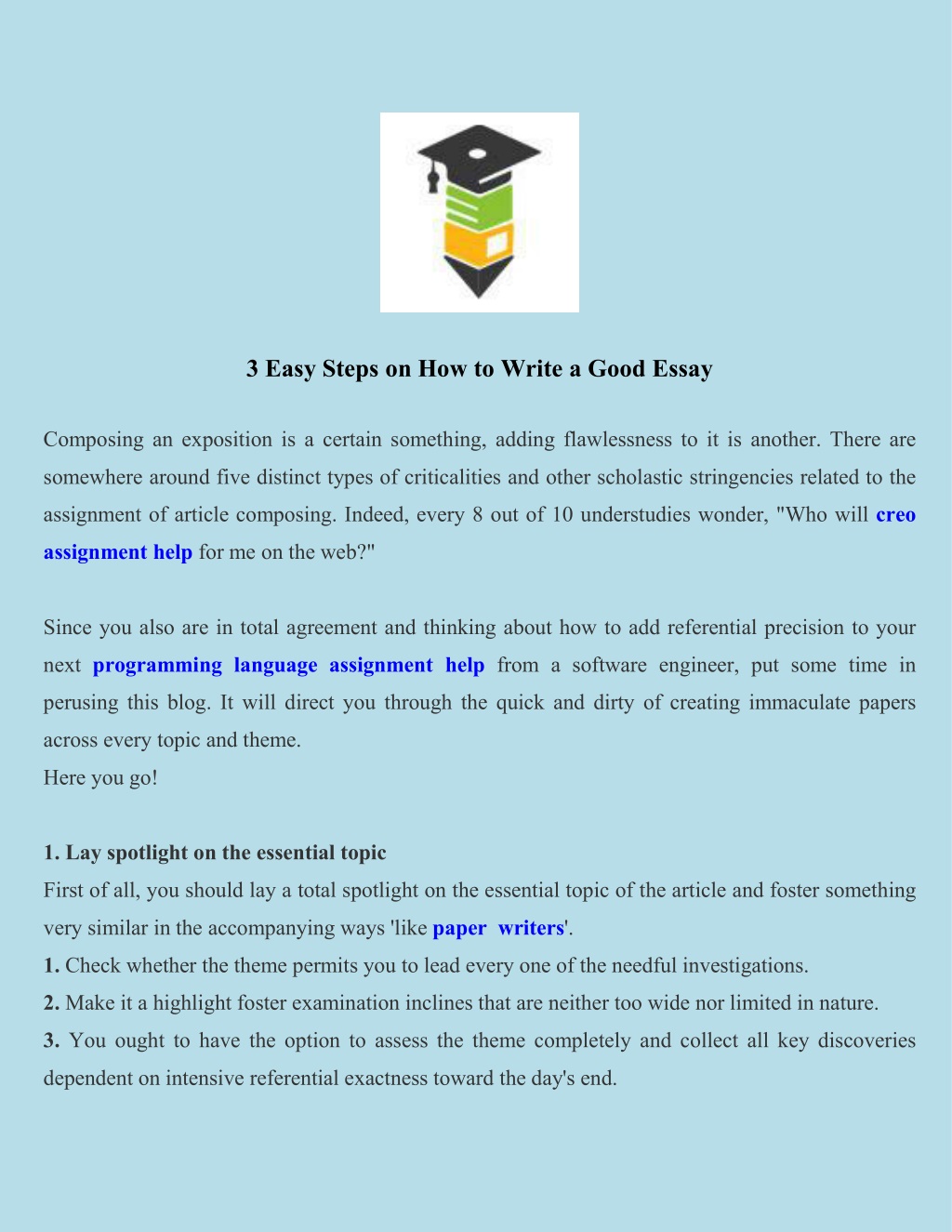 3 Easy Steps on How to Write a Good Essay

Composing an exposition is a certain something, adding flawlessness to it is another. There are somewhere around five distinct types of criticalities and other scholastic stringencies related to the assignment of article composing. Indeed, every 8 out of 10 understudies wonder, "Who will creo assignment help for me on the web?"

Since you also are in total agreement and thinking about how to add referential precision to your next programming language assignment help from a software engineer, put some time in perusing this blog. It will direct you through the quick and dirty of creating immaculate papers across every topic and theme.
Here you go!

1. Lay spotlight on the essential topic
First of all, you should lay a total spotlight on the essential topic of the article and foster something very similar in the accompanying ways 'like paper writers'.
1. Check whether the theme permits you to lead every one of the needful investigations.
2. Make it a highlight foster examination inclines that are neither too wide nor limited in nature.
3. You ought to have the option to assess the theme completely and collect all key discoveries dependent on intensive referential exactness toward the day's end.